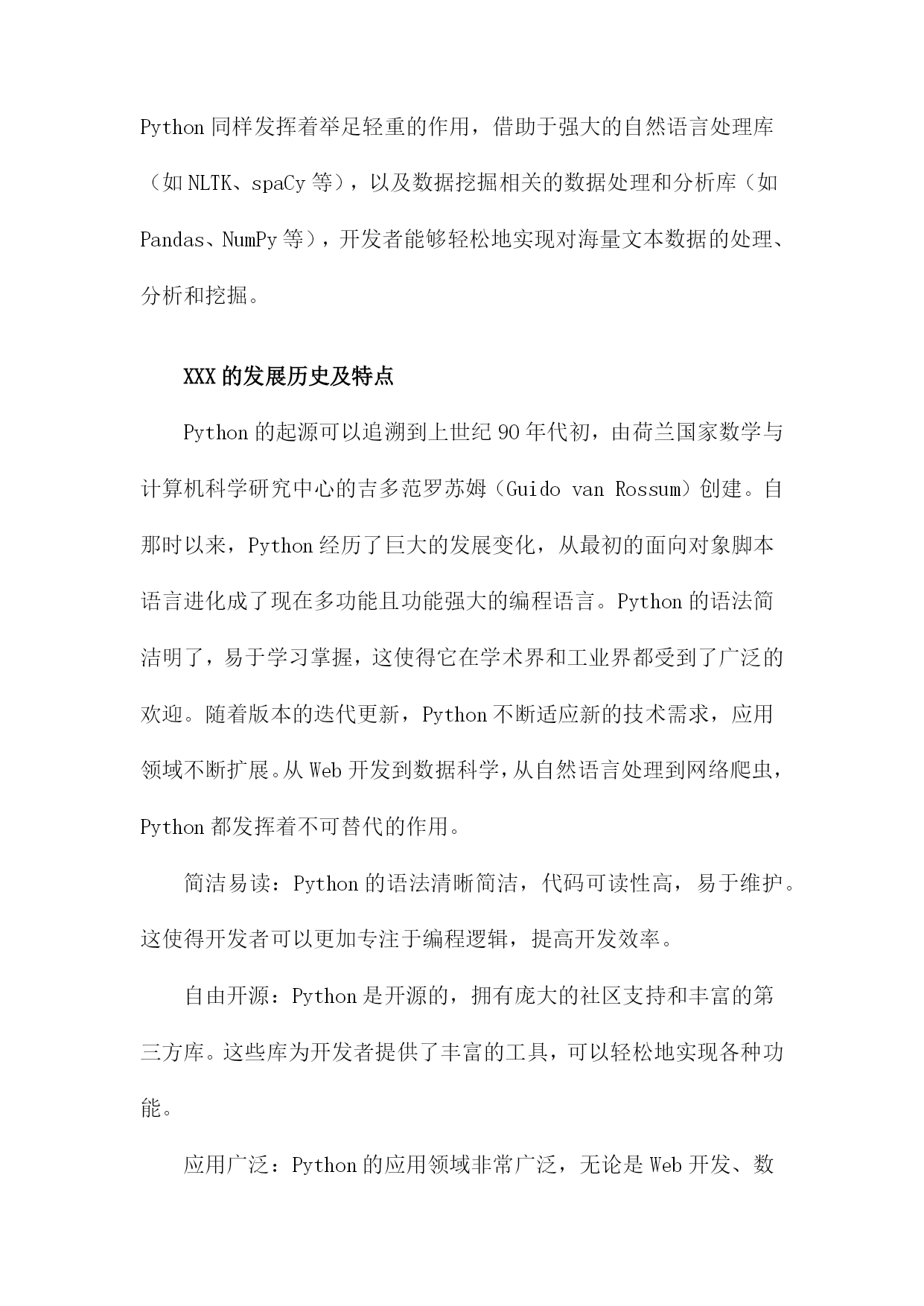 Python 同样发挥着举足轻重的作用，借助于强大的自然语言处理库（如 NLTK、spaCy 等），以及数据挖掘相关的数据处理和分析库（如 Pandas、NumPy 等），开发者能够轻松地实现对海量文本数据的处理、分析和挖掘。

XXX 的发展历史及特点

Python 的起源可以追溯到上世纪 90 年代初，由荷兰国家数学与计算机科学研究中心的吉多范罗苏姆（Guido van Rossum）创建。自那时以来，Python 经历了巨大的发展变化，从最初的面向对象脚本语言进化成了现在多功能且功能强大的编程语言。Python 的语法简洁明了，易于学习掌握，这使得它在学术界和工业界都受到了广泛的欢迎。随着版本的迭代更新，Python 不断适应新的技术需求，应用领域不断扩展。从 Web 开发到数据科学，从自然语言处理到网络爬虫，Python 都发挥着不可替代的作用。

简洁易读：Python 的语法清晰简洁，代码可读性高，易于维护。这使得开发者可以更加专注于编程逻辑，提高开发效率。

自由开源：Python 是开源的，拥有庞大的社区支持和丰富的第三方库。这些库为开发者提供了丰富的工具，可以轻松地实现各种功能。

应用广泛：Python 的应用领域非常广泛，无论是 Web 开发、数